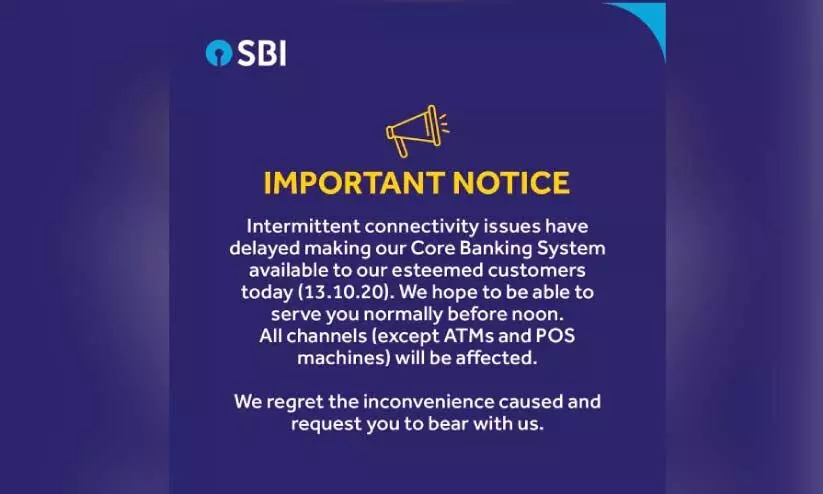 SBI

IMPORTANT NOTICE

Intermittent connectivity issues have delayed making our Core Banking System available to our esteemed customers today (13.10.20). We hope to be able to serve you normally before noon. All channels (except ATMs and POS machines) will be affected.

We regret the inconvenience caused and request you to bear with us.